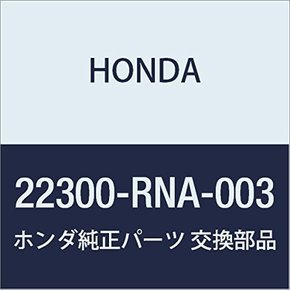 HONDA

22300-RNA-003

ホンダ純正パーツ 交換部品